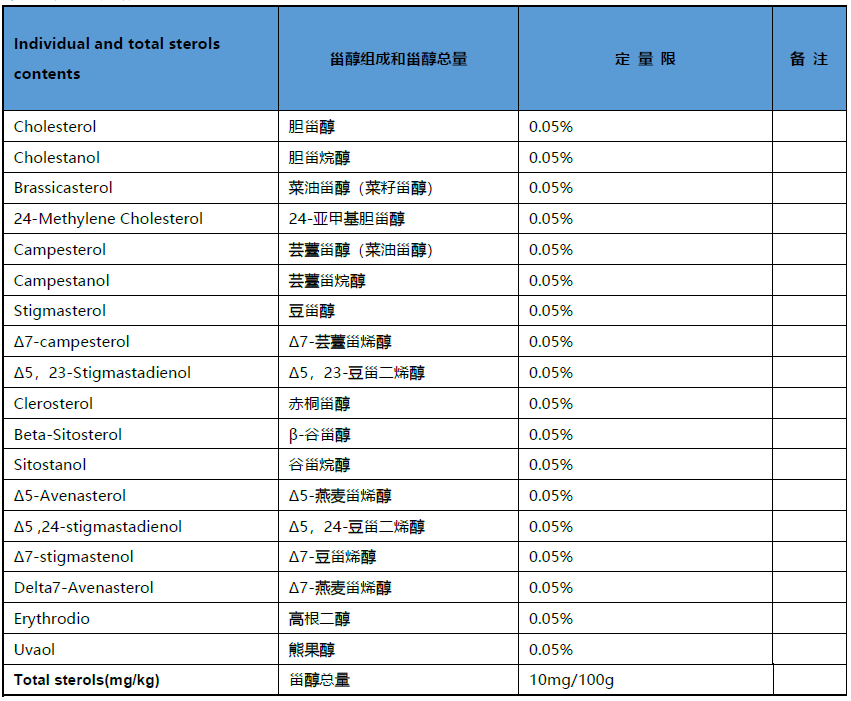 | Individual and total sterols contents | 甾醇组成和甾醇总量 | 定 量 限 | 备 注 |
|---|---|---|---|
| Cholesterol | 胆甾醇 | 0.05% | |
| Cholestanol | 胆甾烷醇 | 0.05% | |
| Brassicasterol | 菜油甾醇（菜籽甾醇） | 0.05% | |
| 24-Methylene Cholesterol | 24-亚甲基胆甾醇 | 0.05% | |
| Campesterol | 芸薹甾醇（菜油甾醇） | 0.05% | |
| Campestanol | 芸薹甾烷醇 | 0.05% | |
| Stigmasterol | 豆甾醇 | 0.05% | |
| Δ7-campesterol | Δ7-芸薹甾烯醇 | 0.05% | |
| Δ5，23-Stigmastadienol | Δ5，23-豆甾二烯醇 | 0.05% | |
| Clerosterol | 赤桐甾醇 | 0.05% | |
| Beta-Sitosterol | β-谷甾醇 | 0.05% | |
| Sitostanol | 谷甾烷醇 | 0.05% | |
| Δ5-Avenasterol | Δ5-燕麦甾烯醇 | 0.05% | |
| Δ5 ,24-stigmastadienol | Δ5，24-豆甾二烯醇 | 0.05% | |
| Δ7-stigmastenol | Δ7-豆甾烯醇 | 0.05% | |
| Delta7-Avenasterol | Δ7-燕麦甾烯醇 | 0.05% | |
| Erythrodio | 高根二醇 | 0.05% | |
| Uvaol | 熊果醇 | 0.05% | |
| Total sterols(mg/kg) | 甾醇总量 | 10mg/100g | |